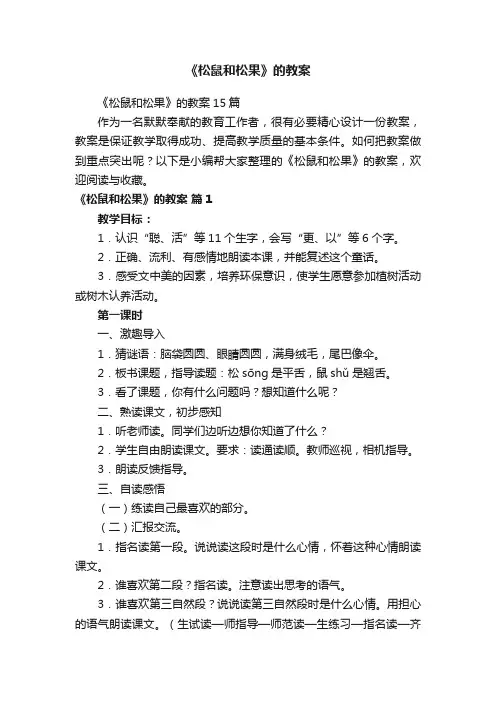 《松鼠和松果》的教案

《松鼠和松果》的教案 15 篇

作为一名默默奉献的教育工作者，很有必要精心设计一份教案，教案是保证教学取得成功、提高教学质量的基本条件。如何把教案做到重点突出呢？以下是小编帮大家整理的《松鼠和松果》的教案，欢迎阅读与收藏。

《松鼠和松果》的教案 篇 1

教学目标：

1．认识“聪、活”等 11 个生字，会写“更、以”等 6 个字。

2．正确、流利、有感情地朗读本课，并能复述这个童话。

3．感受文中美的因素，培养环保意识，使学生愿意参加植树活动或树木认养活动。

第一课时

一、激趣导入

1．猜谜语：脑袋圆圆、眼睛圆圆，满身绒毛，尾巴像伞。

2．板书课题，指导读题：松 sōng 是平舌，鼠 shǔ 是翘舌。

3．看了课题，你有什么问题吗？想知道什么呢？

二、熟读课文，初步感知

1．听老师读。同学们边听边想你知道了什么？

2．学生自由朗读课文。要求：读通读顺。教师巡视，相机指导。

3．朗读反馈指导。

三、自读感悟

（一）练读自己最喜欢的部分。

（二）汇报交流。

1．指名读第一段。说说读这段时是什么心情，怀着这种心情朗读课文。

2．谁喜欢第二段？指名读。注意读出思考的语气。

3．谁喜欢第三自然段？说说读第三自然段时是什么心情。用担心的语气朗读课文。（生试读—师指导—师范读—生练习—指名读—齐